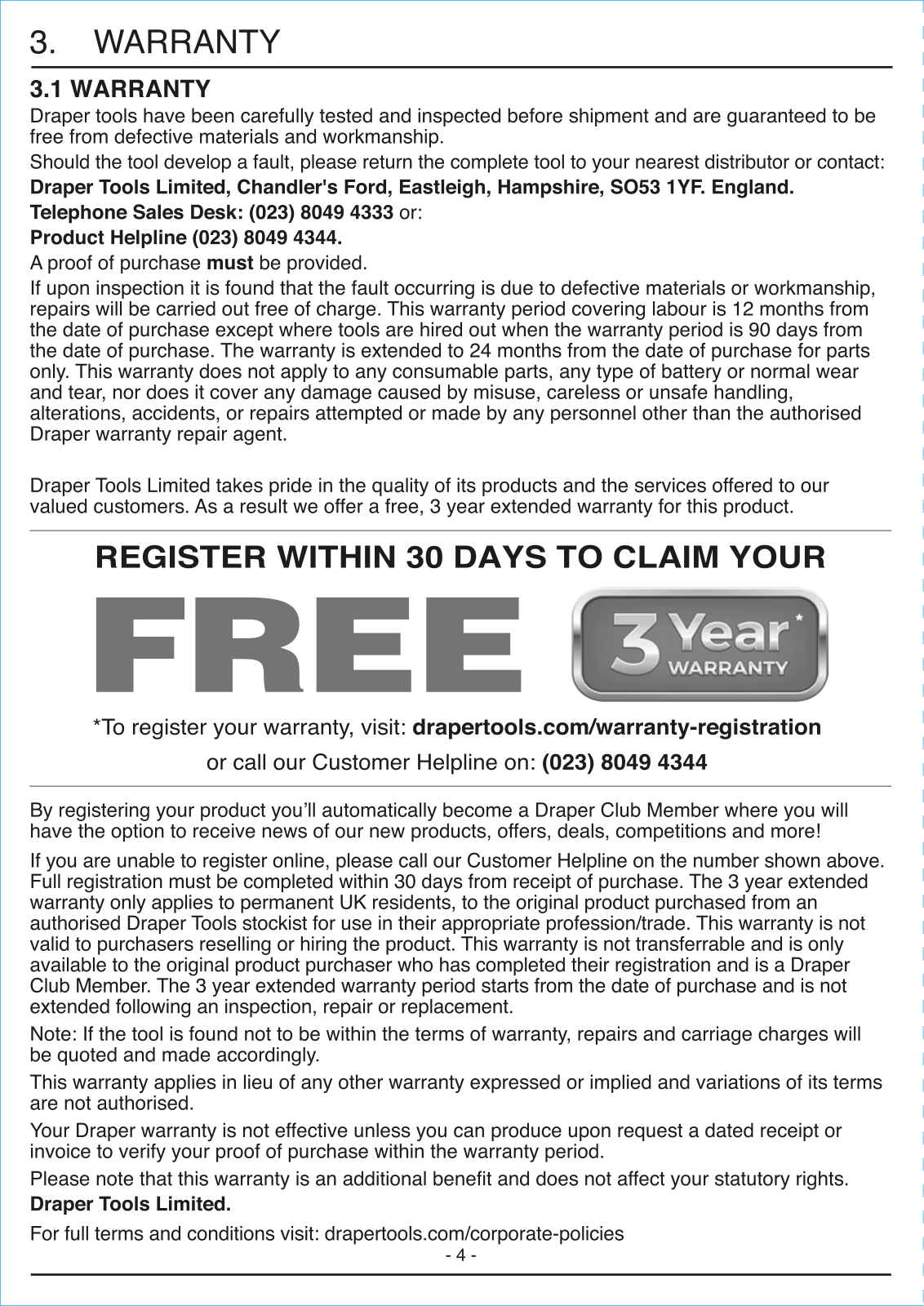 3. WARRANTY

3.1 WARRANTY

Draper tools have been carefully tested and inspected before shipment and are guaranteed to be free from defective materials and workmanship.

Should the tool develop a fault, please return the complete tool to your nearest distributor or contact:

Draper Tools Limited, Chandler's Ford, Eastleigh, Hampshire, SO53 1YF. England.

Telephone Sales Desk: (023) 8049 4333 or:

Product Helpline (023) 8049 4344.

A proof of purchase must be provided.

If upon inspection it is found that the fault occurring is due to defective materials or workmanship, repairs will be carried out free of charge. This warranty period covering labour is 12 months from the date of purchase except where tools are hired out when the warranty period is 90 days from the date of purchase. The warranty is extended to 24 months from the date of purchase for parts only. This warranty does not apply to any consumable parts, any type of battery or normal wear and tear, nor does it cover any damage caused by misuse, careless or unsafe handling, alterations, accidents, or repairs attempted or made by any personnel other than the authorised Draper warranty repair agent.

Draper Tools Limited takes pride in the quality of its products and the services offered to our valued customers. As a result we offer a free, 3 year extended warranty for this product.

REGISTER WITHIN 30 DAYS TO CLAIM YOUR

FREE 3 Year* WARRANTY

*To register your warranty, visit: drapertools.com/warranty-registration

or call our Customer Helpline on: (023) 8049 4344

By registering your product you'll automatically become a Draper Club Member where you will have the option to receive news of our new products, offers, deals, competitions and more!

If you are unable to register online, please call our Customer Helpline on the number shown above. Full registration must be completed within 30 days from receipt of purchase. The 3 year extended warranty only applies to permanent UK residents, to the original product purchased from an authorised Draper Tools stockist for use in their appropriate profession/trade. This warranty is not valid to purchasers reselling or hiring the product. This warranty is not transferrable and is only available to the original product purchaser who has completed their registration and is a Draper Club Member. The 3 year extended warranty period starts from the date of purchase and is not extended following an inspection, repair or replacement.

Note: If the tool is found not to be within the terms of warranty, repairs and carriage charges will be quoted and made accordingly.

This warranty applies in lieu of any other warranty expressed or implied and variations of its terms are not authorised.

Your Draper warranty is not effective unless you can produce upon request a dated receipt or invoice to verify your proof of purchase within the warranty period.

Please note that this warranty is an additional benefit and does not affect your statutory rights.

Draper Tools Limited.

For full terms and conditions visit: drapertools.com/corporate-policies

- 4 -